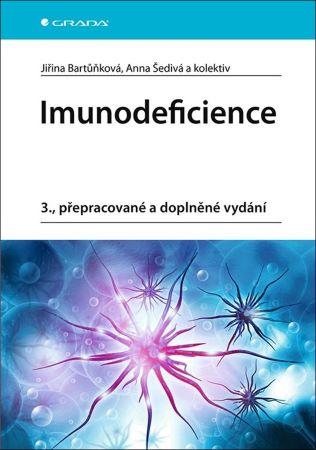 GRADA

Jiřina Bartůňková, Anna Šedivá a kolektiv

Imunodeficience

3., přepracované a doplněné vydání